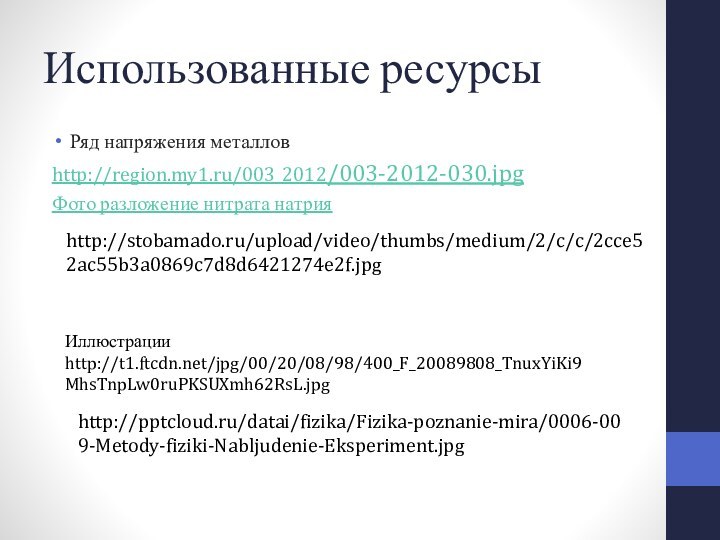 Использованные ресурсы

• Ряд напряжения металлов

http://region.my1.ru/003_2012/003-2012-030.jpg

Фото разложение нитрата натрия

http://stobamado.ru/upload/video/thumbs/medium/2/c/c/2cce52ac55b3a0869c7d8d6421274e2f.jpg

Иллюстрации
http://t1.ftcdn.net/jpg/00/20/08/98/400_F_20089808_TnuxYiKi9MhsTnpLw0ruPKSUXmh62RsL.jpg

http://pptcloud.ru/datai/fizika/Fizika-poznanie-mira/0006-009-Metody-fiziki-Nabljudenie-Eksperiment.jpg